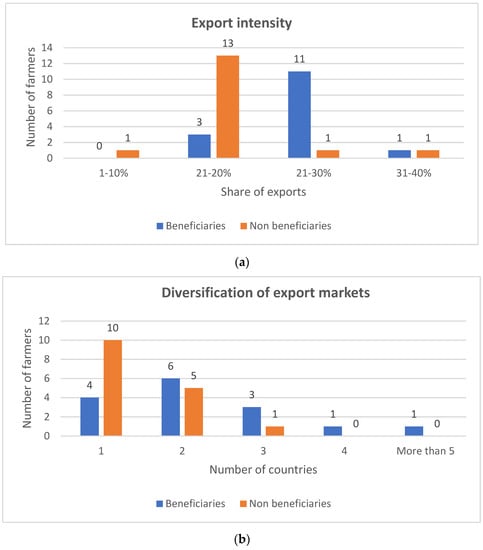 Export intensity

Number of farmers

14
12
10
8
6
4
2
0

0 1
3 13
11 1
1 1

1-10%
21-20%
21-30%
31-40%

Share of exports

Beneficiaries
Non beneficiaries

(a)

Diversification of export markets

Number of farmers

12
10
8
6
4
2
0

4 10
6 5
3 1
1 0
1 0

1
2
3
4
More than 5

Number of countries

Beneficiaries
Non beneficiaries

(b)